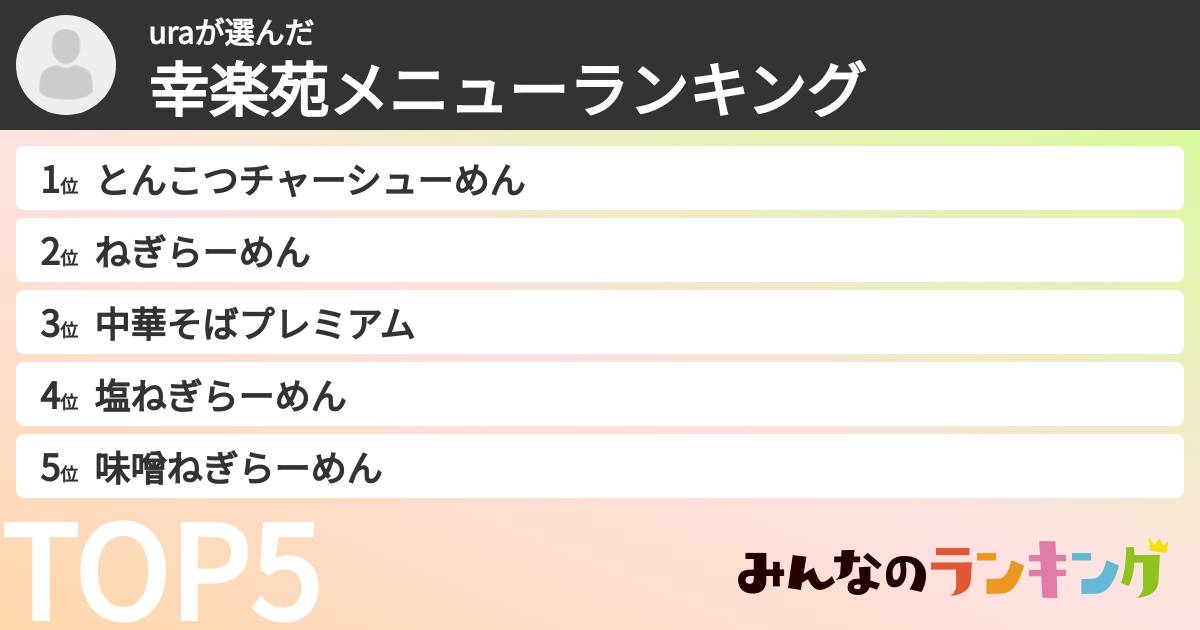 uraが選んだ
幸楽苑メニューランキング

1位 とんこつチャーシューめん
2位 ねぎらーめん
3位 中華そばプレミアム
4位 塩ねぎらーめん
5位 味噌ねぎらーめん

TOP5

みんなのランキング